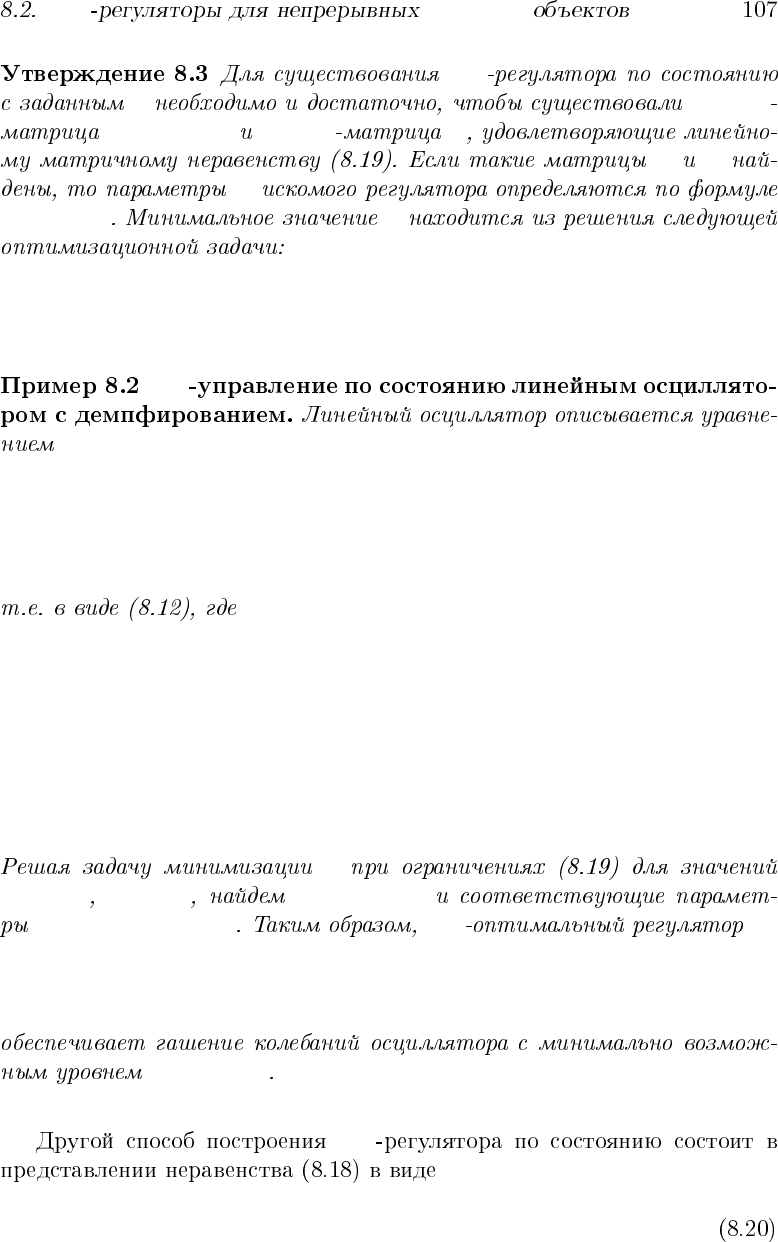 8.2. -регуляторы для непрерывных объектов 107

Утверждение 8.3 Для существования -регулятора по состоянию с заданным необходимо и достаточно, чтобы существовали -матрица и -матрица , удовлетворяющие линейному матричному неравенству (8.19). Если такие матрицы и найдены, то параметры искомого регулятора определяются по формуле . Минимальное значение находится из решения следующей оптимизационной задачи:

Пример 8.2 -управление по состоянию линейным осциллятором с демпфированием. Линейный осциллятор описывается уравнением

т.е. в виде (8.12), где

Решая задачу минимизации при ограничениях (8.19) для значений , , найдем и соответствующие параметры . Таким образом, -оптимальный регулятор

обеспечивает гашение колебаний осциллятора с минимально возможным уровнем .

Другой способ построения -регулятора по состоянию состоит в представлении неравенства (8.18) в виде

(8.20)